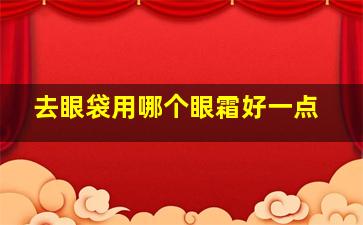 去眼袋用哪个眼霜好一点